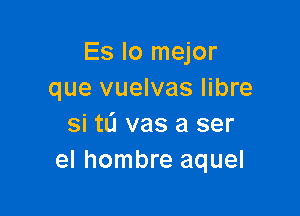 Es lo mejor
que vuelvas libre
si tú vas a ser
el hombre aquel